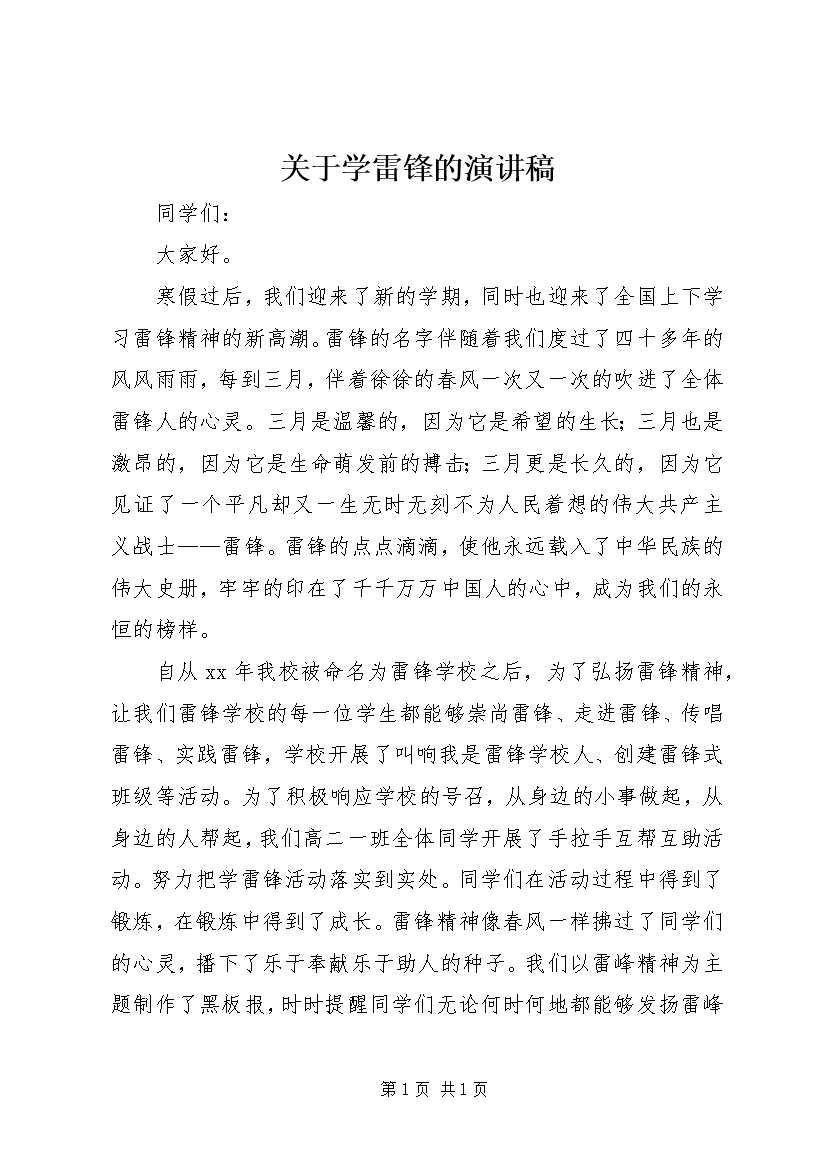 关于学雷锋的演讲稿

同学们：

大家好。

寒假过后，我们迎来了新的学期，同时也迎来了全国上下学习雷锋精神的新高潮。雷锋的名字伴随着我们度过了四十多年的风风雨雨，每到三月，伴着徐徐的春风一次又一次的吹进了全体雷锋人的心灵。三月是温馨的，因为它是希望的生长；三月也是激昂的，因为它是生命萌发前的搏击；三月更是长久的，因为它见证了一个平凡却又一生无时无刻不为人民着想的伟大共产主义战士——雷锋。雷锋的点点滴滴，使他永远载入了中华民族的伟大史册，牢牢的印在了千千万万中国人的心中，成为我们的永恒的榜样。

自从 xx 年我校被命名为雷锋学校之后，为了弘扬雷锋精神，让我们雷锋学校的每一位学生都能够崇尚雷锋、走进雷锋、传唱雷锋、实践雷锋，学校开展了叫响我是雷锋学校人、创建雷锋式班级等活动。为了积极响应学校的号召，从身边的小事做起，从身边的人帮起，我们高二一班全体同学开展了手拉手互帮互助活动。努力把学雷锋活动落实到实处。同学们在活动过程中得到了锻炼，在锻炼中得到了成长。雷锋精神像春风一样拂过了同学们的心灵，播下了乐于奉献乐于助人的种子。我们以雷峰精神为主题制作了黑板报，时时提醒同学们无论何时何地都能够发扬雷峰

第 1 页 共 1 页